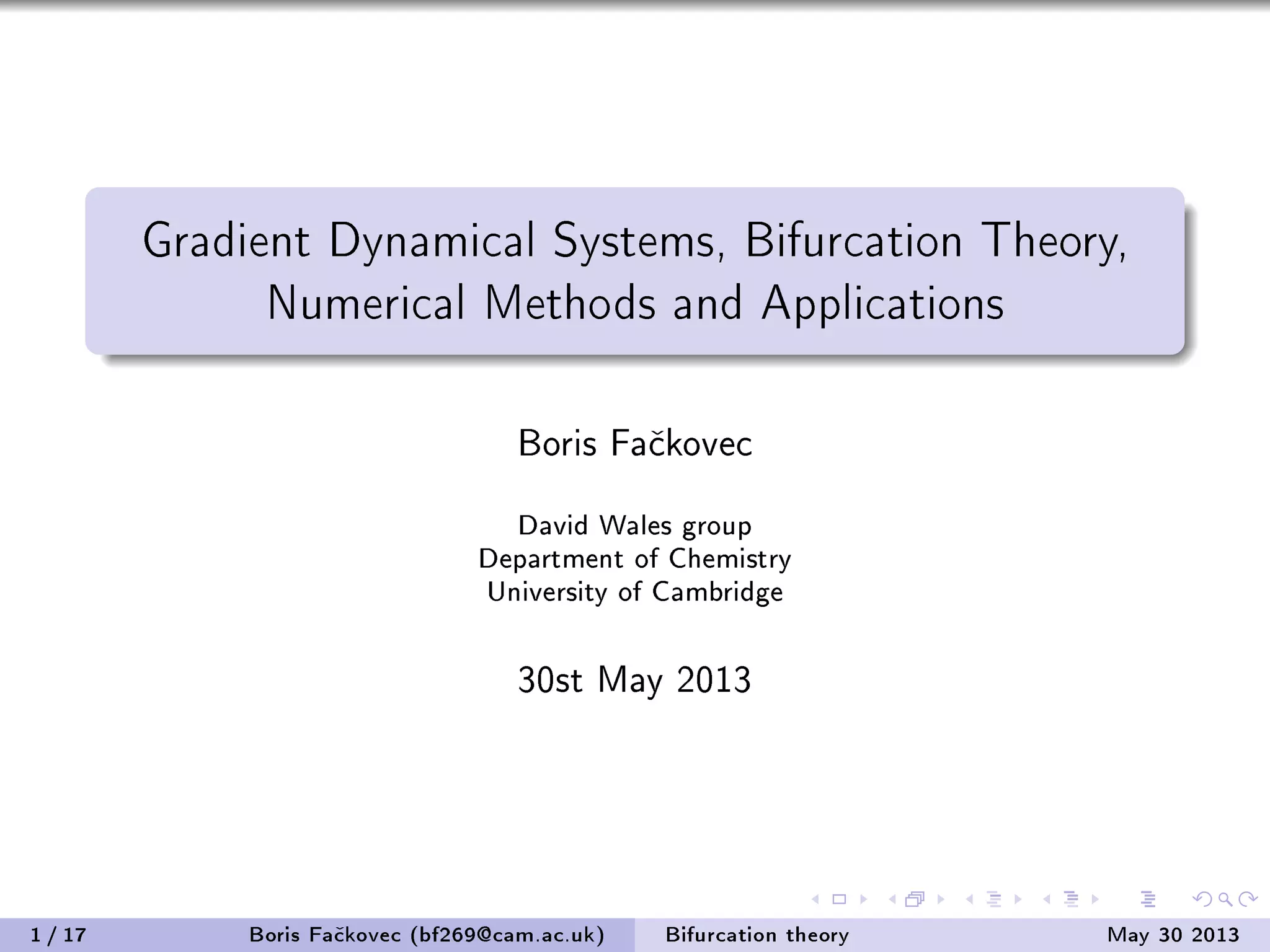 Gradient Dynamical Systems, Bifurcation Theory, Numerical Methods and Applications

Boris Fačkovec

David Wales group
Department of Chemistry
University of Cambridge

30st May 2013

1 / 17 Boris Fačkovec (bf269@cam.ac.uk) Bifurcation theory May 30 2013